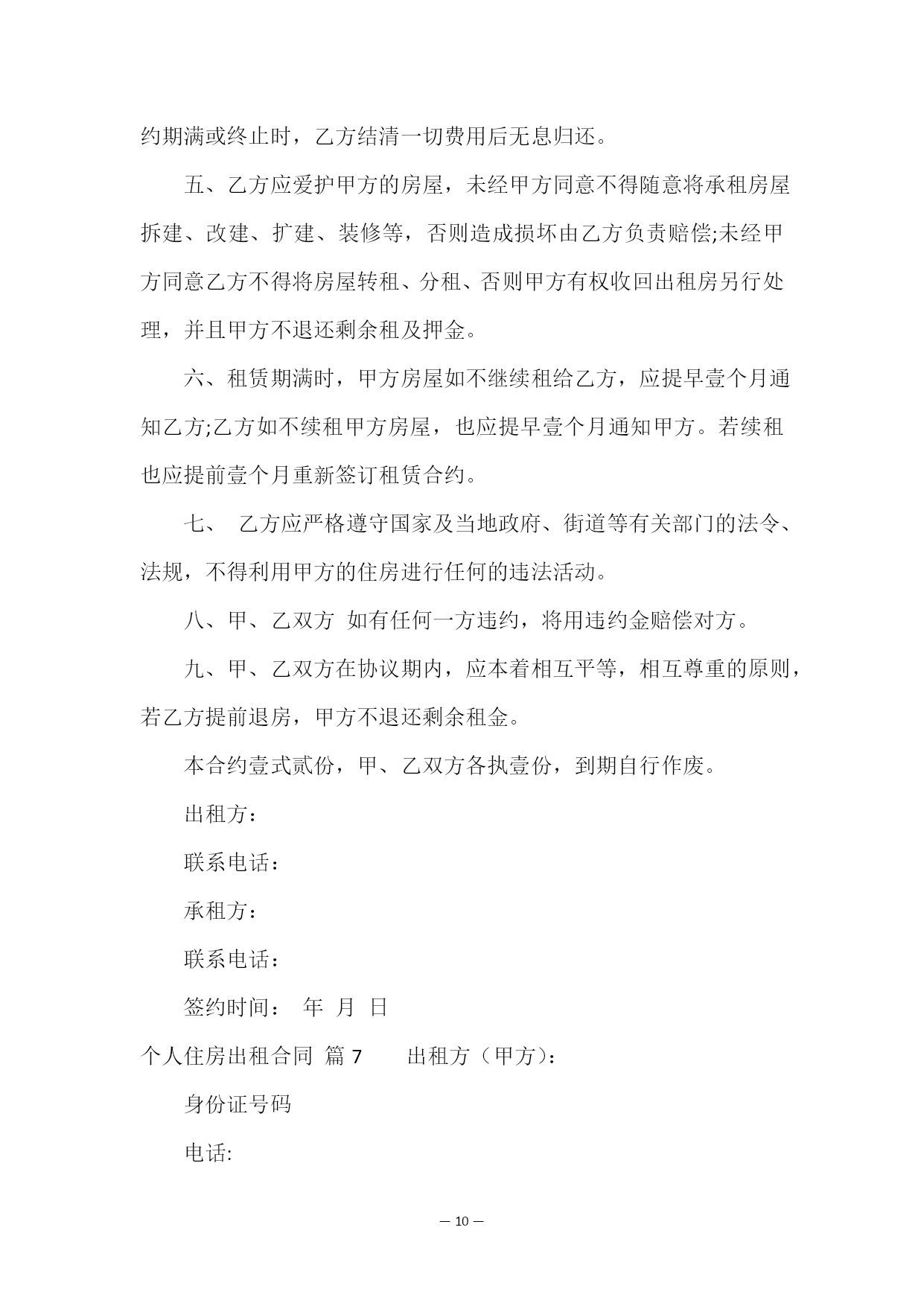 约期满或终止时，乙方结清一切费用后无息归还。

五、乙方应爱护甲方的房屋，未经甲方同意不得随意将承租房屋拆建、改建、扩建、装修等，否则造成损坏由乙方负责赔偿;未经甲方同意乙方不得将房屋转租、分租、否则甲方有权收回出租房另行处理，并且甲方不退还剩余租及押金。

六、租赁期满时，甲方房屋如不继续租给乙方，应提早壹个月通知乙方;乙方如不续租甲方房屋，也应提早壹个月通知甲方。若续租也应提前壹个月重新签订租赁合约。

七、 乙方应严格遵守国家及当地政府、街道等有关部门的法令、法规，不得利用甲方的住房进行任何的违法活动。

八、甲、乙双方 如有任何一方违约，将用违约金赔偿对方。

九、甲、乙双方在协议期内，应本着相互平等，相互尊重的原则，若乙方提前退房，甲方不退还剩余租金。

本合约壹式贰份，甲、乙双方各执壹份，到期自行作废。

出租方：

联系电话：

承租方：

联系电话：

签约时间： 年 月 日

个人住房出租合同 篇 7 出租方（甲方）：

身份证号码

电话:

— 10 —